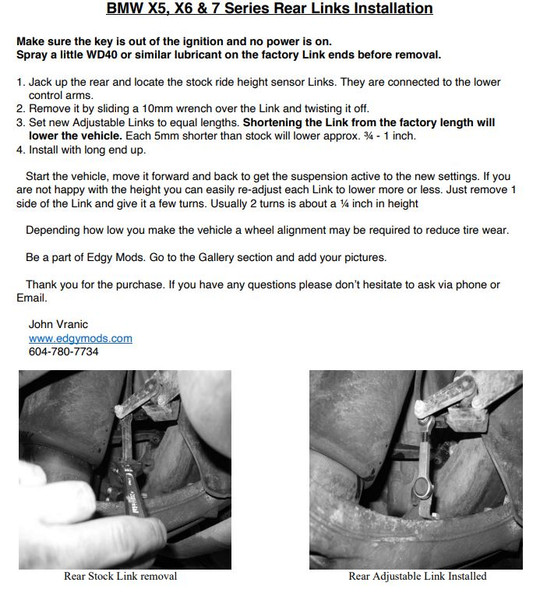 BMW X5, X6 & 7 Series Rear Links Installation

Make sure the key is out of the ignition and no power is on.
Spray a little WD40 or similar lubricant on the factory Link ends before removal.

1. Jack up the rear and locate the stock ride height sensor Links. They are connected to the lower control arms.
2. Remove it by sliding a 10mm wrench over the Link and twisting it off.
3. Set new Adjustable Links to equal lengths. Shortening the Link from the factory length will lower the vehicle. Each 5mm shorter than stock will lower approx. ¾ - 1 inch.
4. Install with long end up.

Start the vehicle, move it forward and back to get the suspension active to the new settings. If you are not happy with the height you can easily re-adjust each Link to lower more or less. Just remove 1 side of the Link and give it a few turns. Usually 2 turns is about a ¼ inch in height

Depending how low you make the vehicle a wheel alignment may be required to reduce tire wear.

Be a part of Edgy Mods. Go to the Gallery section and add your pictures.

Thank you for the purchase. If you have any questions please don't hesitate to ask via phone or Email.

John Vranic
www.edgymods.com
604-780-7734

Rear Stock Link removal

Rear Adjustable Link Installed